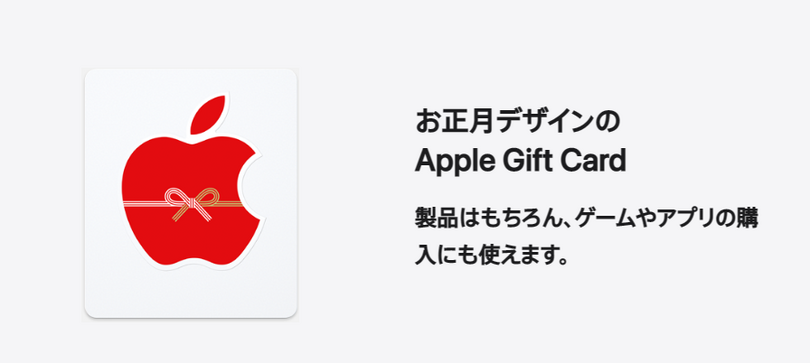 お正月デザインの
Apple Gift Card

製品はもちろん、ゲームやアプリの購入にも使えます。